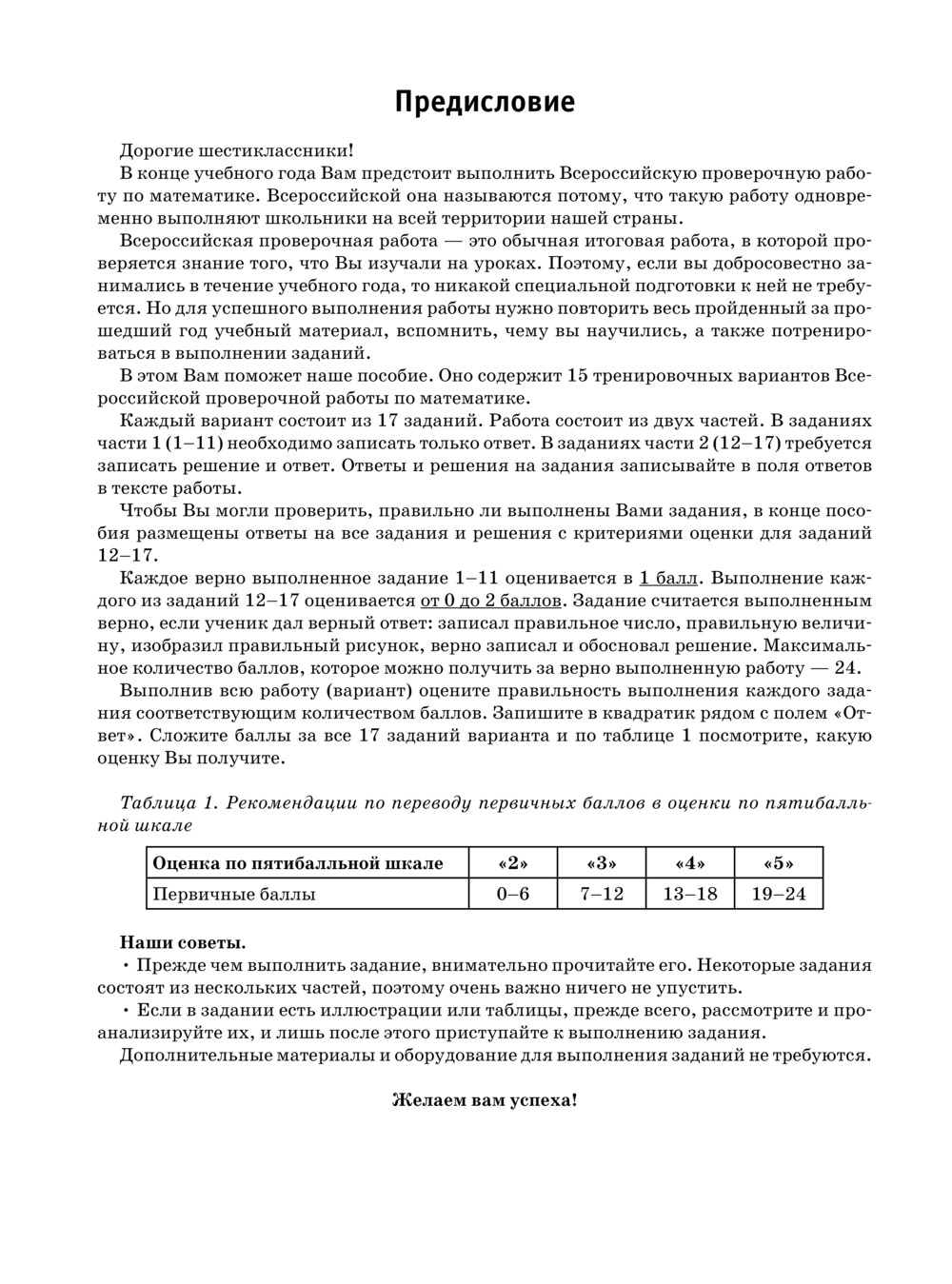 Предисловие

Дорогие шестиклассники!
В конце учебного года Вам предстоит выполнить Всероссийскую проверочную работу по математике. Всероссийской она называются потому, что такую работу одновременно выполняют школьники на всей территории нашей страны.

Всероссийская проверочная работа — это обычная итоговая работа, в которой проверяется знание того, что Вы изучали на уроках. Поэтому, если вы добросовестно занимались в течение учебного года, то никакой специальной подготовки к ней не требуется. Но для успешного выполнения работы нужно повторить весь пройденный за прошедший год учебный материал, вспомнить, чему вы научились, а также потренироваться в выполнении заданий.

В этом Вам поможет наше пособие. Оно содержит 15 тренировочных вариантов Всероссийской проверочной работы по математике.

Каждый вариант состоит из 17 заданий. Работа состоит из двух частей. В заданиях части 1 (1–11) необходимо записать только ответ. В заданиях части 2 (12–17) требуется записать решение и ответ. Ответы и решения на задания записывайте в поля ответов в тексте работы.

Чтобы Вы могли проверить, правильно ли выполнены Вами задания, в конце пособия размещены ответы на все задания и решения с критериями оценки для заданий 12–17.

Каждое верно выполненное задание 1–11 оценивается в 1 балл. Выполнение каждого из заданий 12–17 оценивается от 0 до 2 баллов. Задание считается выполненным верно, если ученик дал верный ответ: записал правильное число, правильную величину, изобразил правильный рисунок, верно записал и обосновал решение. Максимальное количество баллов, которое можно получить за верно выполненную работу — 24.

Выполнив всю работу (вариант) оцените правильность выполнения каждого задания соответствующим количеством баллов. Запишите в квадратик рядом с полем «Ответ». Сложите баллы за все 17 заданий варианта и по таблице 1 посмотрите, какую оценку Вы получите.

Таблица 1. Рекомендации по переводу первичных баллов в оценки по пятибалльной шкале

| Оценка по пятибалльной шкале | «2» | «3» | «4» | «5» |
|---|---|---|---|---|
| Первичные баллы | 0–6 | 7–12 | 13–18 | 19–24 |

Наши советы.
• Прежде чем выполнить задание, внимательно прочитайте его. Некоторые задания состоят из нескольких частей, поэтому очень важно ничего не упустить.
• Если в задании есть иллюстрации или таблицы, прежде всего, рассмотрите и проанализируйте их, и лишь после этого приступайте к выполнению задания.
Дополнительные материалы и оборудование для выполнения заданий не требуются.

Желаем вам успеха!